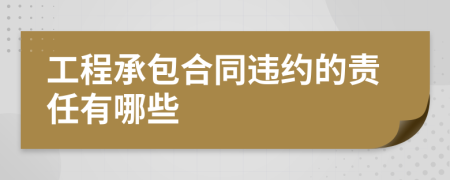 工程承包合同违约的责任有哪些